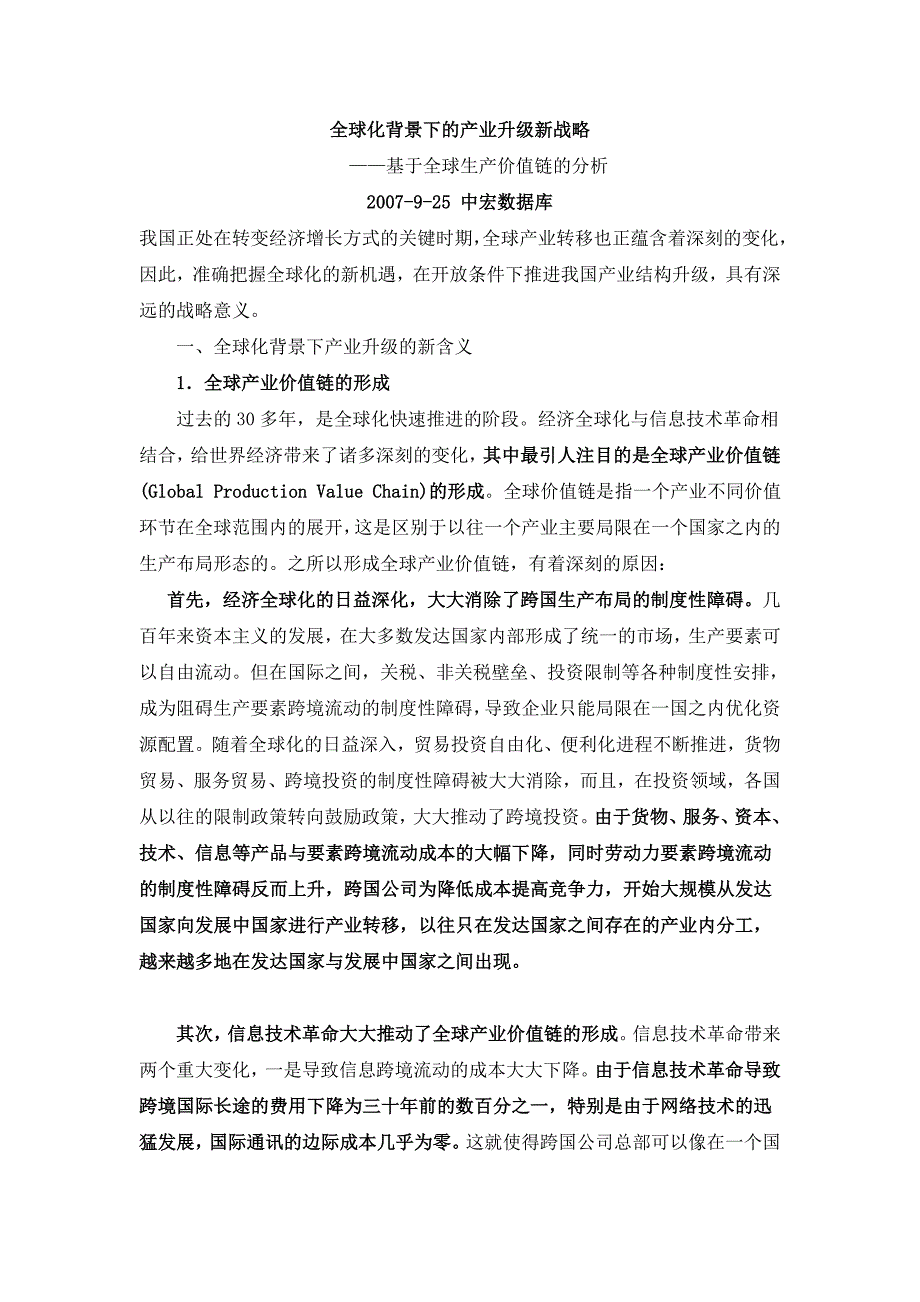 全球化背景下的产业升级新战略

——基于全球生产价值链的分析

2007-9-25 中宏数据库

我国正处在转变经济增长方式的关键时期,全球产业转移也正蕴含着深刻的变化,因此,准确把握全球化的新机遇,在开放条件下推进我国产业结构升级,具有深远的战略意义。

一、全球化背景下产业升级的新含义

1．全球产业价值链的形成

过去的 30 多年,是全球化快速推进的阶段。经济全球化与信息技术革命相结合,给世界经济带来了诸多深刻的变化,其中最引人注目的是全球产业价值链(Global Production Value Chain)的形成。全球价值链是指一个产业不同价值环节在全球范围内的展开,这是区别于以往一个产业主要局限在一个国家之内的生产布局形态的。之所以形成全球产业价值链,有着深刻的原因:

首先,经济全球化的日益深化,大大消除了跨国生产布局的制度性障碍。几百年来资本主义的发展,在大多数发达国家内部形成了统一的市场,生产要素可以自由流动。但在国际之间,关税、非关税壁垒、投资限制等各种制度性安排,成为阻碍生产要素跨境流动的制度性障碍,导致企业只能局限在一国之内优化资源配置。随着全球化的日益深入,贸易投资自由化、便利化进程不断推进,货物贸易、服务贸易、跨境投资的制度性障碍被大大消除,而且,在投资领域,各国从以往的限制政策转向鼓励政策,大大推动了跨境投资。由于货物、服务、资本、技术、信息等产品与要素跨境流动成本的大幅下降,同时劳动力要素跨境流动的制度性障碍反而上升,跨国公司为降低成本提高竞争力,开始大规模从发达国家向发展中国家进行产业转移,以往只在发达国家之间存在的产业内分工,越来越多地在发达国家与发展中国家之间出现。

其次,信息技术革命大大推动了全球产业价值链的形成。信息技术革命带来两个重大变化,一是导致信息跨境流动的成本大大下降。由于信息技术革命导致跨境国际长途的费用下降为三十年前的数百分之一,特别是由于网络技术的迅猛发展,国际通讯的边际成本几乎为零。这就使得跨国公司总部可以像在一个国